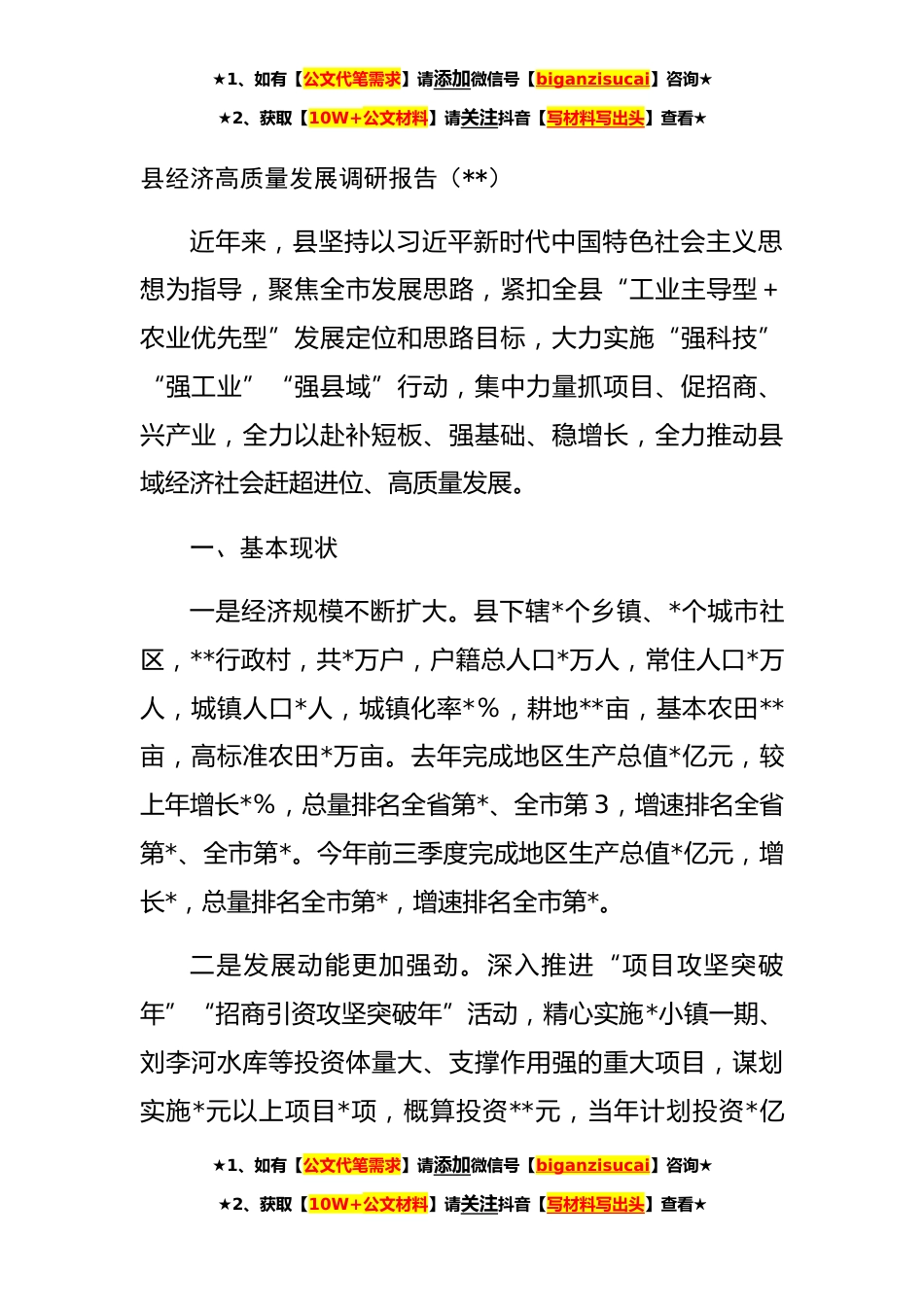 ★1、如有【公文代笔需求】请添加微信号【biganzisucai】咨询★

★2、获取【10W+公文材料】请关注抖音【写材料写出头】查看★

县经济高质量发展调研报告（**）

近年来，县坚持以习近平新时代中国特色社会主义思想为指导，聚焦全市发展思路，紧扣全县“工业主导型＋农业优先型”发展定位和思路目标，大力实施“强科技”“强工业”“强县域”行动，集中力量抓项目、促招商、兴产业，全力以赴补短板、强基础、稳增长，全力推动县域经济社会赶超进位、高质量发展。

一、基本现状

一是经济规模不断扩大。县下辖*个乡镇、*个城市社区，**行政村，共*万户，户籍总人口*万人，常住人口*万人，城镇人口*人，城镇化率*%，耕地**亩，基本农田**亩，高标准农田*万亩。去年完成地区生产总值*亿元，较上年增长*%，总量排名全省第*、全市第3，增速排名全省第*、全市第*。今年前三季度完成地区生产总值*亿元，增长*，总量排名全市第*，增速排名全市第*。

二是发展动能更加强劲。深入推进“项目攻坚突破年”“招商引资攻坚突破年”活动，精心实施*小镇一期、刘李河水库等投资体量大、支撑作用强的重大项目，谋划实施*元以上项目*项，概算投资**元，当年计划投资*亿

★1、如有【公文代笔需求】请添加微信号【biganzisucai】咨询★

★2、获取【10W+公文材料】请关注抖音【写材料写出头】查看★